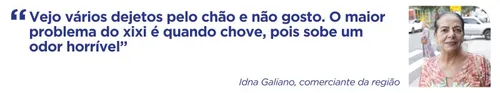 “Vejo vários dejetos pelo chão e não gosto. O maior problema do xixi é quando chove, pois sobe um odor horrível”

Idna Galiano, comerciante da região